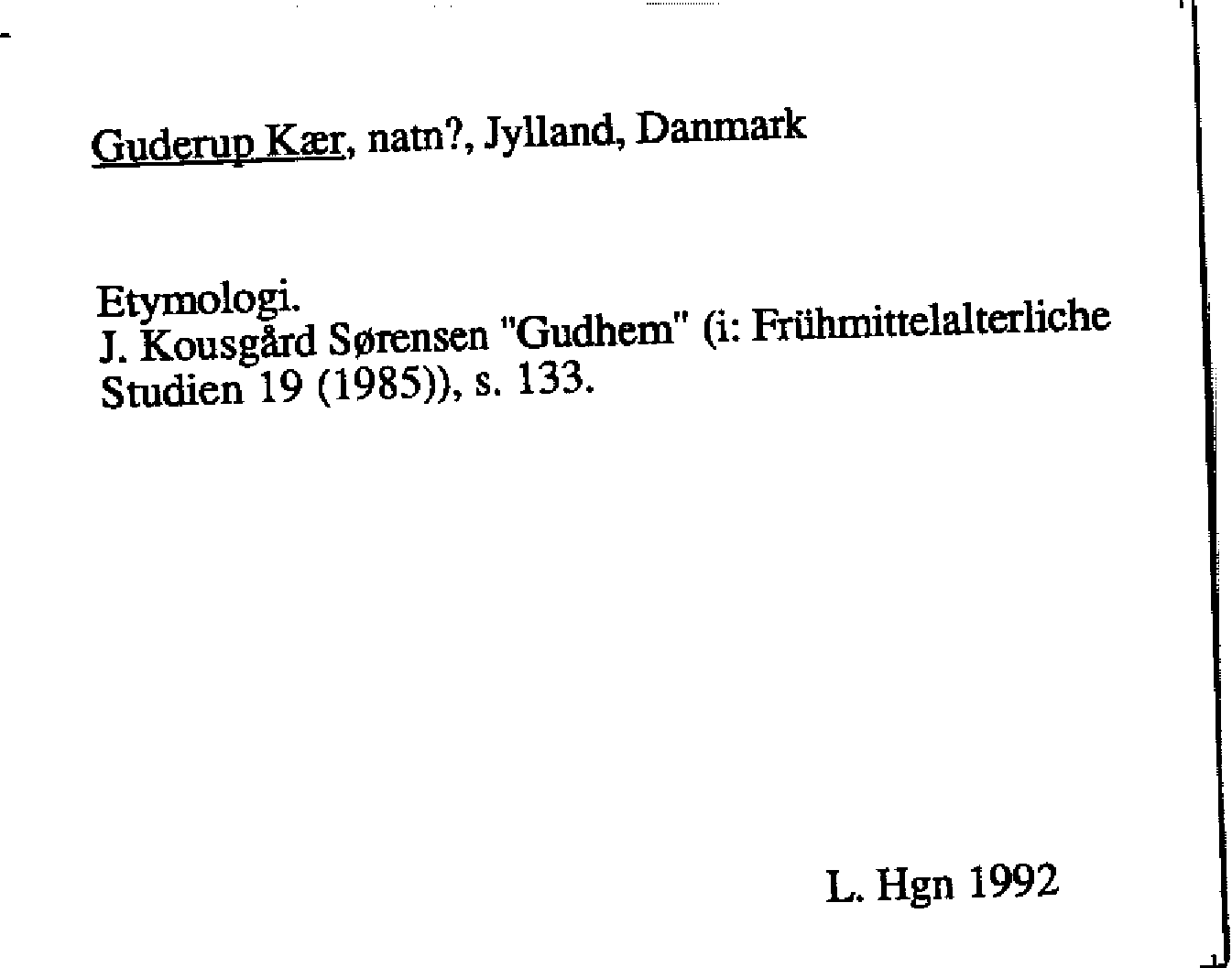 Guderup Kær, natn?, Jylland, Danmark

Etymologi.
J. Kousgård Sørensen "Gudhem" (i: Frühmittelalterliche Studien 19 (1985)), s. 133.

L. Hgn 1992